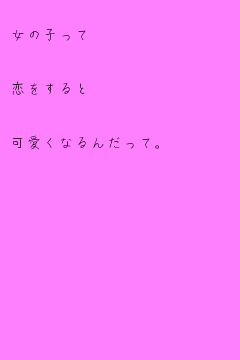 女の子って

恋をすると

可愛くなるんだって。